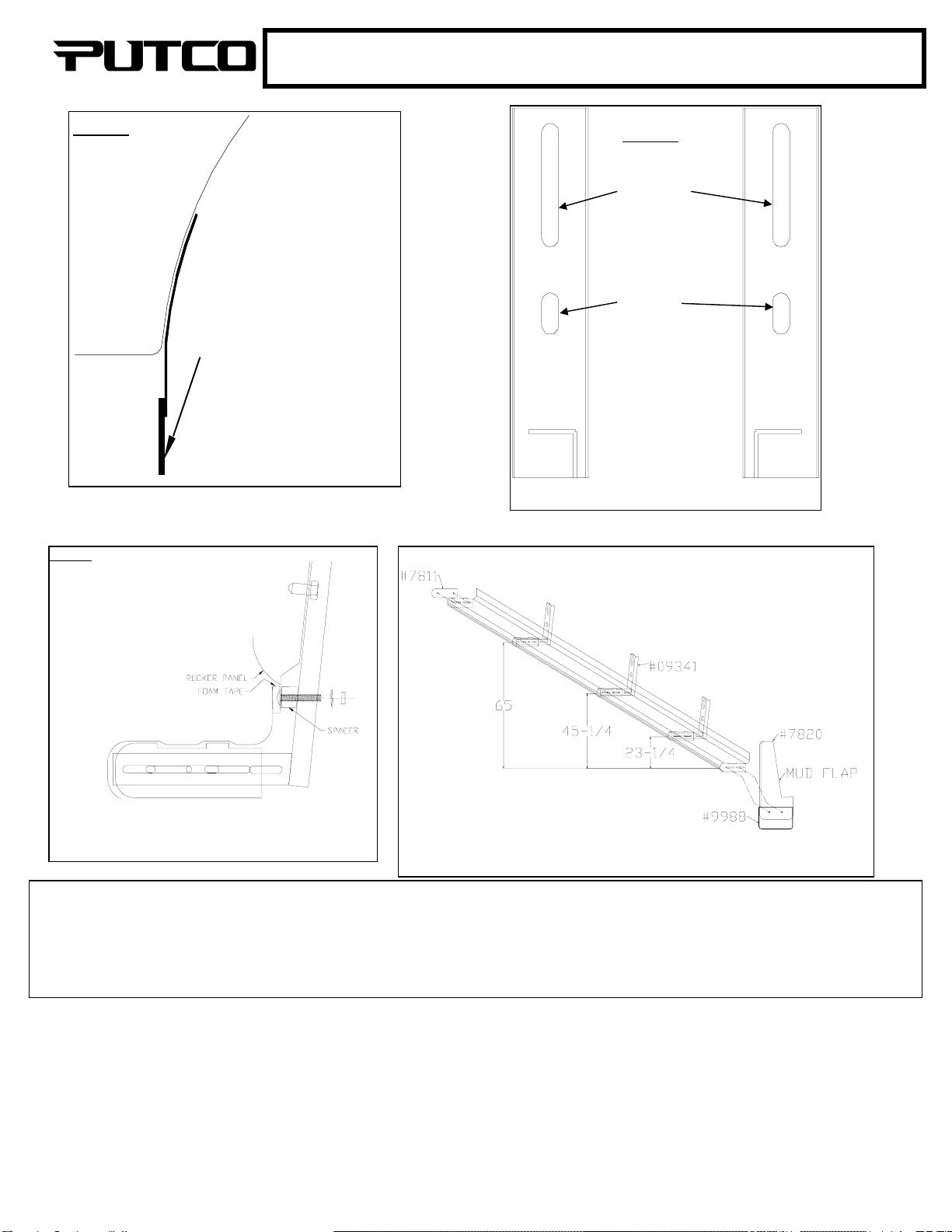 PUTCO

ROCKER PANEL
FOAM TAPE
SPACER

#7811
#09341
65
45-1/4
23-1/4
#7820
MUD FLAP
#9988